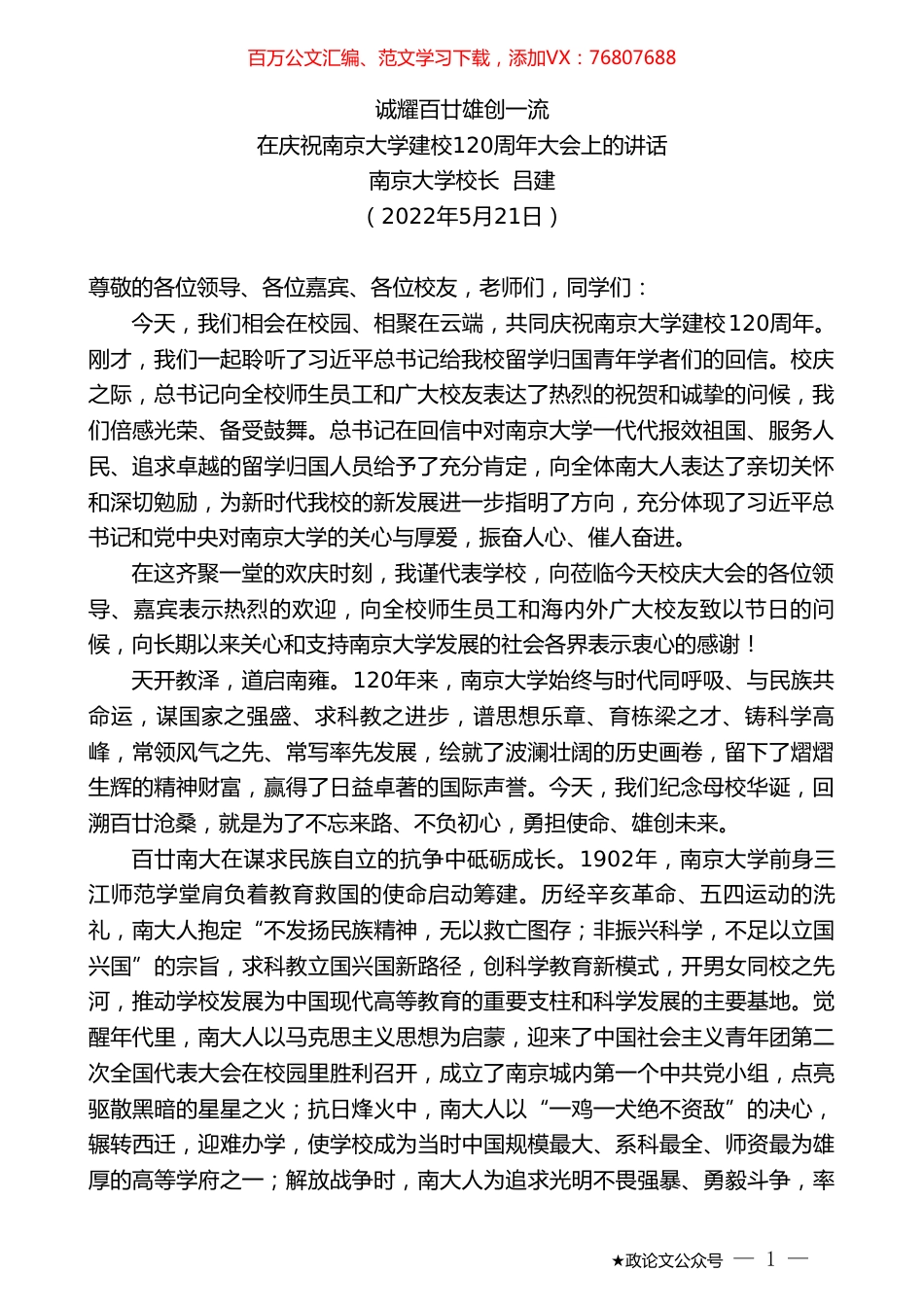 百万公文汇编、范文学习下载，添加VX：76807688

诚耀百廿雄创一流
在庆祝南京大学建校120周年大会上的讲话
南京大学校长 吕建
（2022年5月21日）

尊敬的各位领导、各位嘉宾、各位校友，老师们，同学们：

今天，我们相会在校园、相聚在云端，共同庆祝南京大学建校120周年。刚才，我们一起聆听了习近平总书记给我校留学归国青年学者们的回信。校庆之际，总书记向全校师生员工和广大校友表达了热烈的祝贺和诚挚的问候，我们倍感光荣、备受鼓舞。总书记在回信中对南京大学一代代报效祖国、服务人民、追求卓越的留学归国人员给予了充分肯定，向全体南大人表达了亲切关怀和深切勉励，为新时代我校的新发展进一步指明了方向，充分体现了习近平总书记和党中央对南京大学的关心与厚爱，振奋人心、催人奋进。

在这齐聚一堂的欢庆时刻，我谨代表学校，向莅临今天校庆大会的各位领导、嘉宾表示热烈的欢迎，向全校师生员工和海内外广大校友致以节日的问候，向长期以来关心和支持南京大学发展的社会各界表示衷心的感谢！

天开教泽，道启南雍。120年来，南京大学始终与时代同呼吸、与民族共命运，谋国家之强盛、求科教之进步，谱思想乐章、育栋梁之才、铸科学高峰，常领风气之先、常写率先发展，绘就了波澜壮阔的历史画卷，留下了熠熠生辉的精神财富，赢得了日益卓著的国际声誉。今天，我们纪念母校华诞，回溯百廿沧桑，就是为了不忘来路、不负初心，勇担使命、雄创未来。

百廿南大在谋求民族自立的抗争中砥砺成长。1902年，南京大学前身三江师范学堂肩负着教育救国的使命启动筹建。历经辛亥革命、五四运动的洗礼，南大人抱定“不发扬民族精神，无以救亡图存；非振兴科学，不足以立国兴国”的宗旨，求科教立国兴国新路径，创科学教育新模式，开男女同校之先河，推动学校发展为中国现代高等教育的重要支柱和科学发展的主要基地。觉醒年代里，南大人以马克思主义思想为启蒙，迎来了中国社会主义青年团第二次全国代表大会在校园里胜利召开，成立了南京城内第一个中共党小组，点亮驱散黑暗的星星之火；抗日烽火中，南大人以“一鸡一犬绝不资敌”的决心，辗转西迁，迎难办学，使学校成为当时中国规模最大、系科最全、师资最为雄厚的高等学府之一；解放战争时，南大人为追求光明不畏强暴、勇毅斗争，率

★政论文公众号 — 1 —